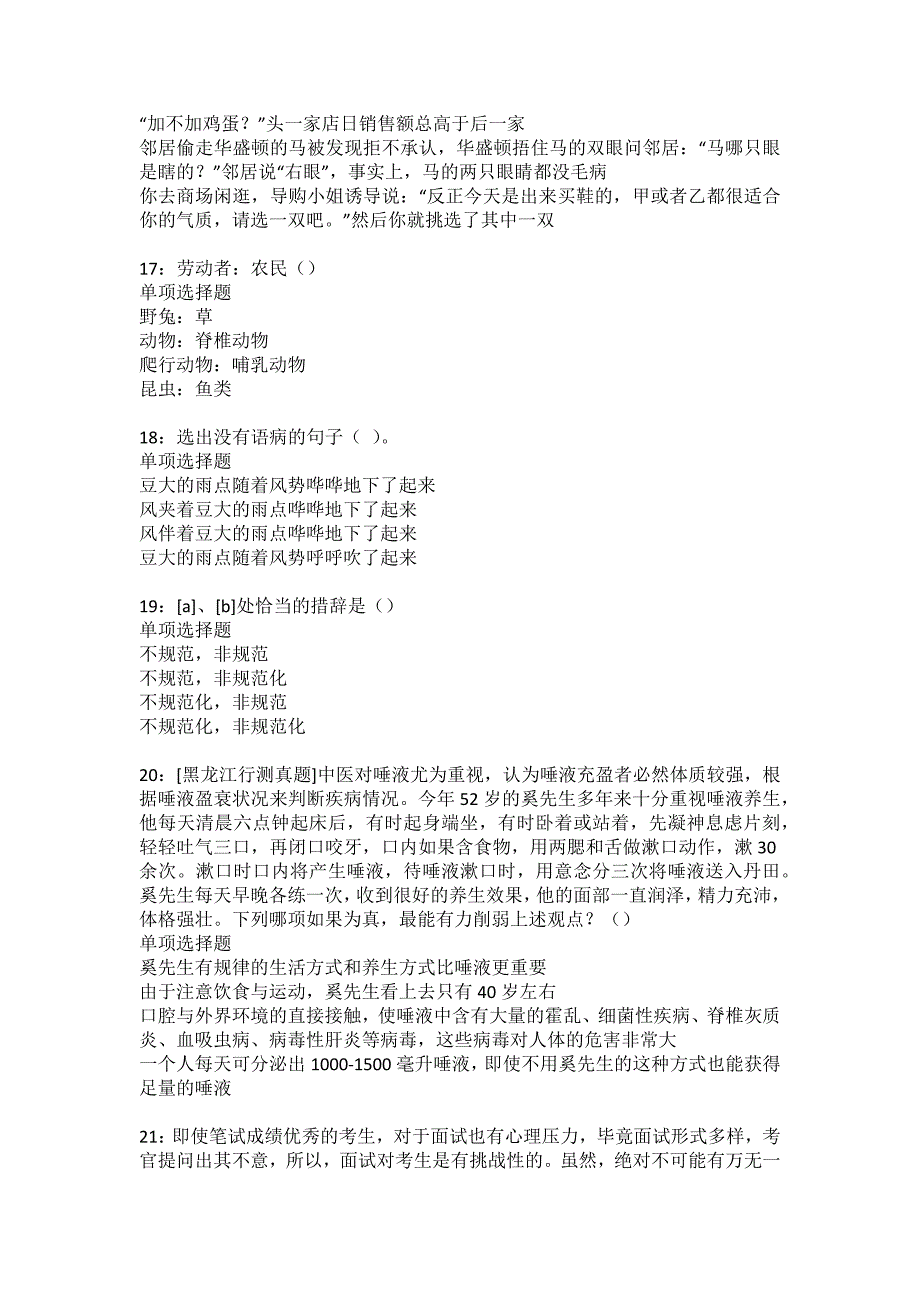 “加不加鸡蛋？”头一家店日销售额总高于后一家
邻居偷走华盛顿的马被发现拒不承认，华盛顿捂住马的双眼问邻居：“马哪只眼是瞎的？”邻居说“右眼”，事实上，马的两只眼睛都没毛病
你去商场闲逛，导购小姐诱导说：“反正今天是出来买鞋的，甲或者乙都很适合你的气质，请选一双吧。”然后你就挑选了其中一双

17：劳动者：农民（）
单项选择题
野兔：草
动物：脊椎动物
爬行动物：哺乳动物
昆虫：鱼类

18：选出没有语病的句子（ ）。
单项选择题
豆大的雨点随着风势哗哗地下了起来
风夹着豆大的雨点哗哗地下了起来
风伴着豆大的雨点哗哗地下了起来
豆大的雨点随着风势呼呼吹了起来

19：[a]、[b]处恰当的措辞是（）
单项选择题
不规范，非规范
不规范，非规范化
不规范化，非规范
不规范化，非规范化

20：[黑龙江行测真题]中医对唾液尤为重视，认为唾液充盈者必然体质较强，根据唾液盈衰状况来判断疾病情况。今年52岁的奚先生多年来十分重视唾液养生，他每天清晨六点钟起床后，有时起身端坐，有时卧着或站着，先凝神息虑片刻，轻轻吐气三口，再闭口咬牙，口内如果含食物，用两腮和舌做漱口动作，漱30余次。漱口时口内将产生唾液，待唾液漱口时，用意念分三次将唾液送入丹田。奚先生每天早晚各练一次，收到很好的养生效果，他的面部一直润泽，精力充沛，体格强壮。下列哪项如果为真，最能有力削弱上述观点？（）
单项选择题
奚先生有规律的生活方式和养生方式比唾液更重要
由于注意饮食与运动，奚先生看上去只有40岁左右
口腔与外界环境的直接接触，使唾液中含有大量的霍乱、细菌性疾病、脊椎灰质炎、血吸虫病、病毒性肝炎等病毒，这些病毒对人体的危害非常大
一个人每天可分泌出1000-1500毫升唾液，即使不用奚先生的这种方式也能获得足量的唾液

21：即使笔试成绩优秀的考生，对于面试也有心理压力，毕竟面试形式多样，考官提问出其不意，所以，面试对考生是有挑战性的。虽然，绝对不可能有万无一